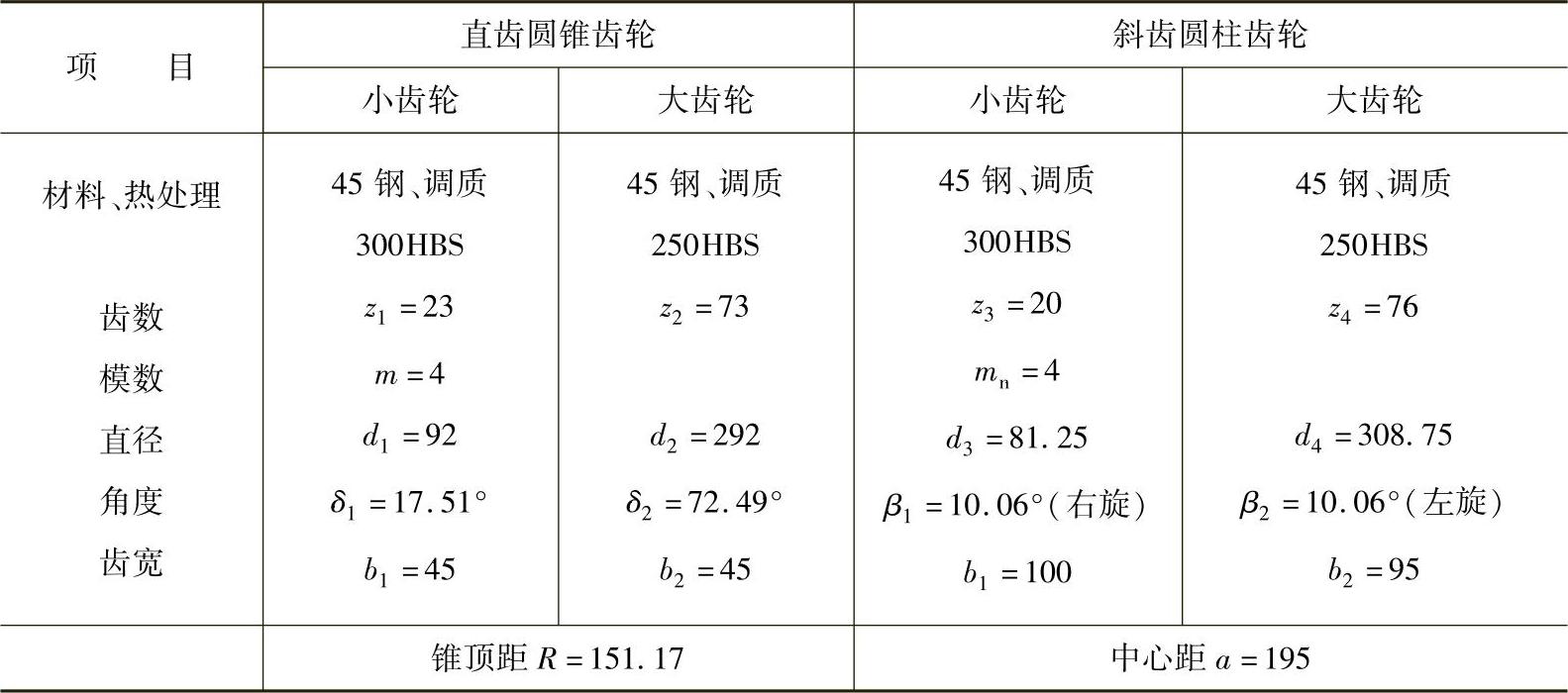 | 项　　目 | 直齿圆锥齿轮 |  | 斜齿圆柱齿轮 |  |
|---|---|---|---|---|
|  | 小齿轮 | 大齿轮 | 小齿轮 | 大齿轮 |
| 材料、热处理 | 45 钢、调质 300HBS | 45 钢、调质 250HBS | 45 钢、调质 300HBS | 45 钢、调质 250HBS |
| 齿数 | $z_1=23$ | $z_2=73$ | $z_3=20$ | $z_4=76$ |
| 模数 | $m=4$ |  | $m_n=4$ |  |
| 直径 | $d_1=92$ | $d_2=292$ | $d_3=81.25$ | $d_4=308.75$ |
| 角度 | $\delta_1=17.51°$ | $\delta_2=72.49°$ | $\beta_1=10.06°$（右旋） | $\beta_2=10.06°$（左旋） |
| 齿宽 | $b_1=45$ | $b_2=45$ | $b_1=100$ | $b_2=95$ |
|  | 锥顶距 $R=151.17$ |  | 中心距 $a=195$ |  |